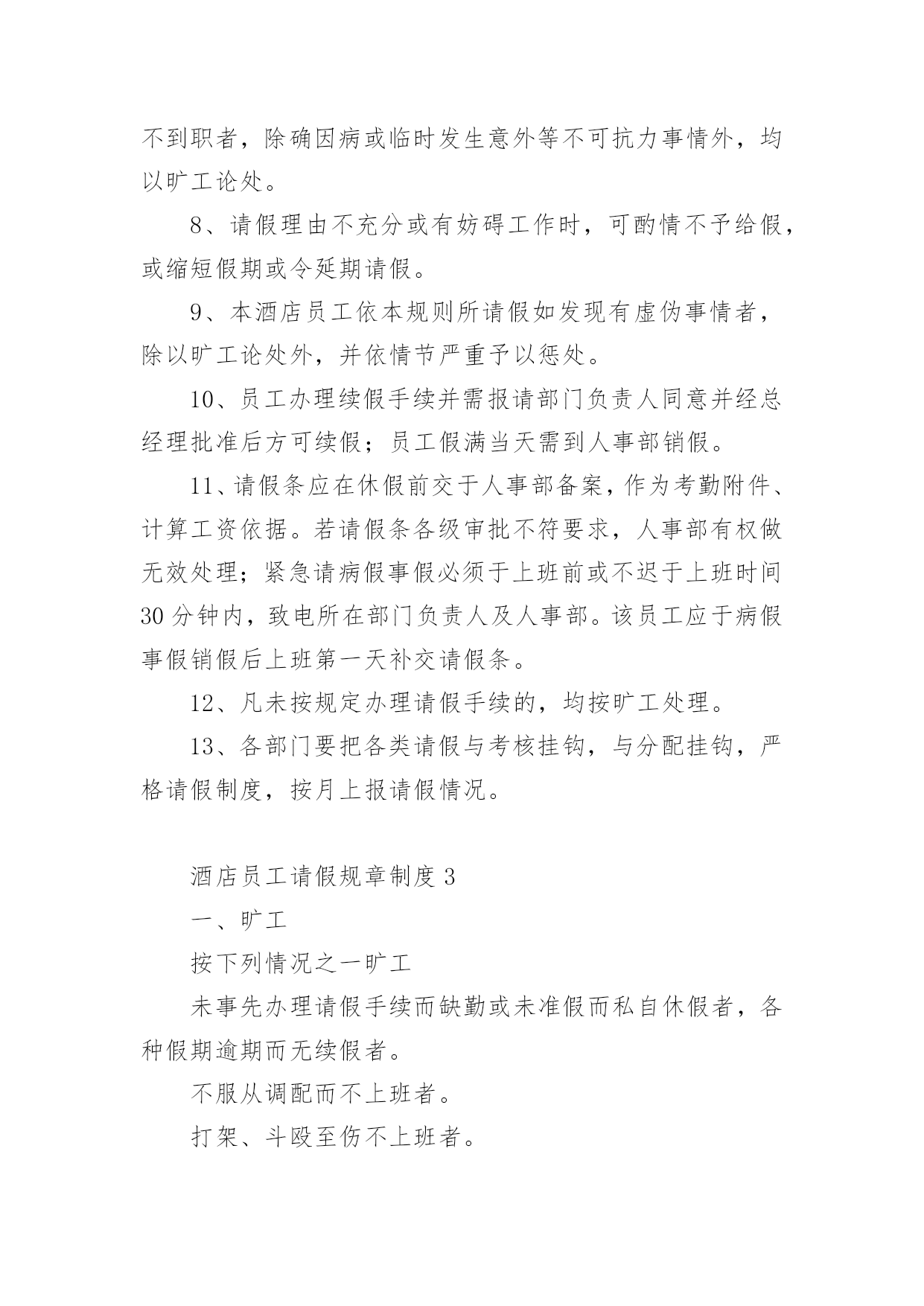 不到职者，除确因病或临时发生意外等不可抗力事情外，均以旷工论处。

8、请假理由不充分或有妨碍工作时，可酌情不予给假，或缩短假期或令延期请假。

9、本酒店员工依本规则所请假如发现有虚伪事情者，除以旷工论处外，并依情节严重予以惩处。

10、员工办理续假手续并需报请部门负责人同意并经总经理批准后方可续假；员工假满当天需到人事部销假。

11、请假条应在休假前交于人事部备案，作为考勤附件、计算工资依据。若请假条各级审批不符要求，人事部有权做无效处理；紧急请病假事假必须于上班前或不迟于上班时间30分钟内，致电所在部门负责人及人事部。该员工应于病假事假销假后上班第一天补交请假条。

12、凡未按规定办理请假手续的，均按旷工处理。

13、各部门要把各类请假与考核挂钩，与分配挂钩，严格请假制度，按月上报请假情况。

酒店员工请假规章制度3

一、旷工

按下列情况之一旷工

未事先办理请假手续而缺勤或未准假而私自休假者，各种假期逾期而无续假者。

不服从调配而不上班者。

打架、斗殴至伤不上班者。